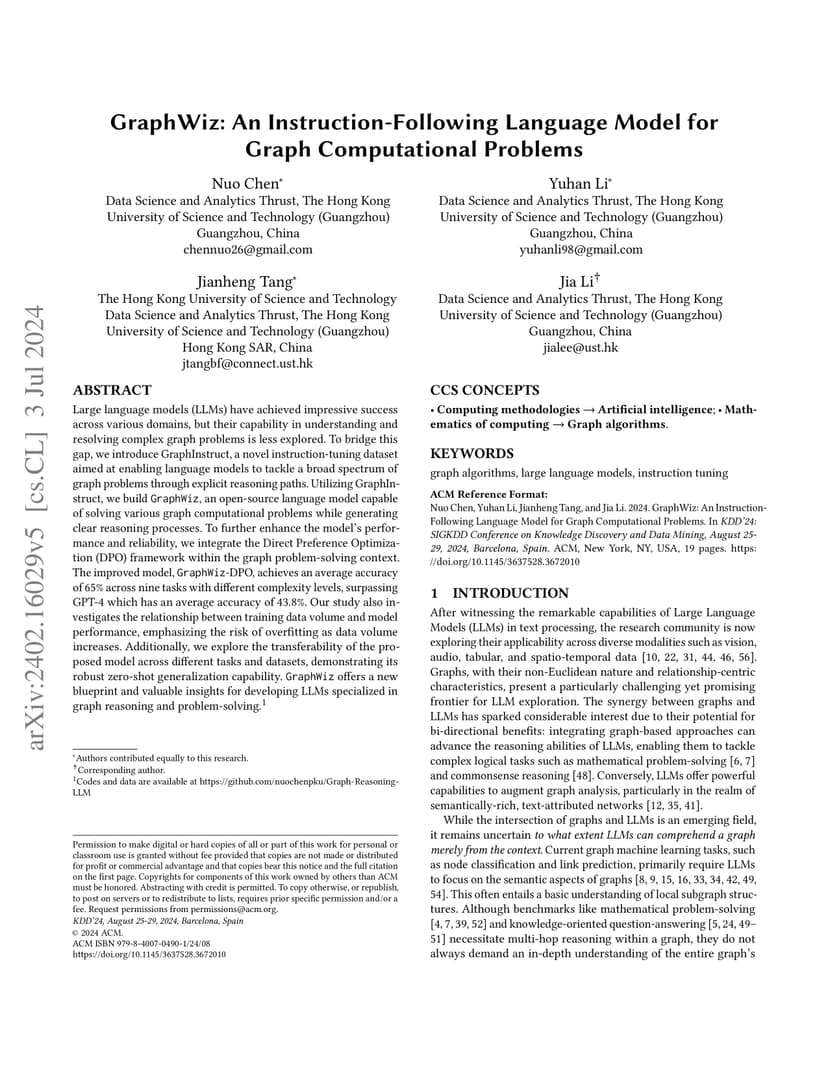 arXiv:2402.16029v5 [cs.CL] 3 Jul 2024

GraphWiz: An Instruction-Following Language Model for Graph Computational Problems

Nuo Chen*
Data Science and Analytics Thrust, The Hong Kong University of Science and Technology (Guangzhou)
Guangzhou, China
chennuo26@gmail.com

Yuhan Li*
Data Science and Analytics Thrust, The Hong Kong University of Science and Technology (Guangzhou)
Guangzhou, China
yuhanli98@gmail.com

Jianheng Tang*
The Hong Kong University of Science and Technology
Data Science and Analytics Thrust, The Hong Kong University of Science and Technology (Guangzhou)
Hong Kong SAR, China
jtangbf@connect.ust.hk

Jia Li†
Data Science and Analytics Thrust, The Hong Kong University of Science and Technology (Guangzhou)
Guangzhou, China
jialee@ust.hk

ABSTRACT

Large language models (LLMs) have achieved impressive success across various domains, but their capability in understanding and resolving complex graph problems is less explored. To bridge this gap, we introduce GraphInstruct, a novel instruction-tuning dataset aimed at enabling language models to tackle a broad spectrum of graph problems through explicit reasoning paths. Utilizing GraphInstruct, we build GraphWiz, an open-source language model capable of solving various graph computational problems while generating clear reasoning processes. To further enhance the model's performance and reliability, we integrate the Direct Preference Optimization (DPO) framework within the graph problem-solving context. The improved model, GraphWiz-DPO, achieves an average accuracy of 65% across nine tasks with different complexity levels, surpassing GPT-4 which has an average accuracy of 43.8%. Our study also investigates the relationship between training data volume and model performance, emphasizing the risk of overfitting as data volume increases. Additionally, we explore the transferability of the proposed model across different tasks and datasets, demonstrating its robust zero-shot generalization capability. GraphWiz offers a new blueprint and valuable insights for developing LLMs specialized in graph reasoning and problem-solving.$^1$

*Authors contributed equally to this research.
†Corresponding author.
$^1$Codes and data are available at https://github.com/nuochenpku/Graph-Reasoning-LLM

Permission to make digital or hard copies of all or part of this work for personal or classroom use is granted without fee provided that copies are not made or distributed for profit or commercial advantage and that copies bear this notice and the full citation on the first page. Copyrights for components of this work owned by others than ACM must be honored. Abstracting with credit is permitted. To copy otherwise, or republish, to post on servers or to redistribute to lists, requires prior specific permission and/or a fee. Request permissions from permissions@acm.org.
KDD'24, August 25-29, 2024, Barcelona, Spain
© 2024 ACM.
ACM ISBN 979-8-4007-0490-1/24/08
https://doi.org/10.1145/3637528.3672010

CCS CONCEPTS

• Computing methodologies → Artificial intelligence; • Mathematics of computing → Graph algorithms.

KEYWORDS

graph algorithms, large language models, instruction tuning

ACM Reference Format:
Nuo Chen, Yuhan Li, Jianheng Tang, and Jia Li. 2024. GraphWiz: An Instruction-Following Language Model for Graph Computational Problems. In KDD'24: SIGKDD Conference on Knowledge Discovery and Data Mining, August 25-29, 2024, Barcelona, Spain. ACM, New York, NY, USA, 19 pages. https://doi.org/10.1145/3637528.3672010

1 INTRODUCTION

After witnessing the remarkable capabilities of Large Language Models (LLMs) in text processing, the research community is now exploring their applicability across diverse modalities such as vision, audio, tabular, and spatio-temporal data [10, 22, 31, 44, 46, 56]. Graphs, with their non-Euclidean nature and relationship-centric characteristics, present a particularly challenging yet promising frontier for LLM exploration. The synergy between graphs and LLMs has sparked considerable interest due to their potential for bi-directional benefits: integrating graph-based approaches can advance the reasoning abilities of LLMs, enabling them to tackle complex logical tasks such as mathematical problem-solving [6, 7] and commonsense reasoning [48]. Conversely, LLMs offer powerful capabilities to augment graph analysis, particularly in the realm of semantically-rich, text-attributed networks [12, 35, 41].

While the intersection of graphs and LLMs is an emerging field, it remains uncertain to what extent LLMs can comprehend a graph merely from the context. Current graph machine learning tasks, such as node classification and link prediction, primarily require LLMs to focus on the semantic aspects of graphs [8, 9, 15, 16, 33, 34, 42, 49, 54]. This often entails a basic understanding of local subgraph structures. Although benchmarks like mathematical problem-solving [4, 7, 39, 52] and knowledge-oriented question-answering [5, 24, 49–51] necessitate multi-hop reasoning within a graph, they do not always demand an in-depth understanding of the entire graph's